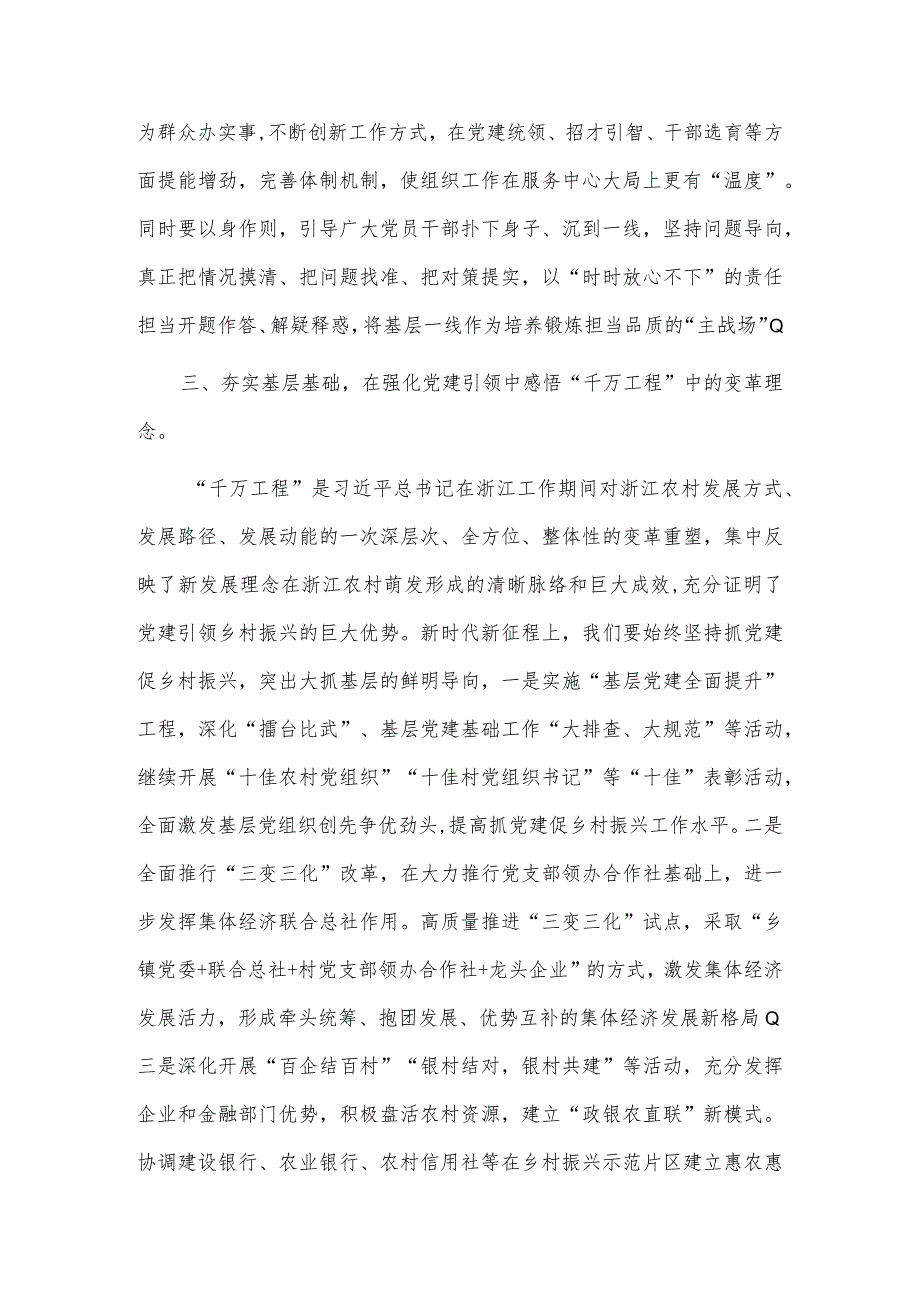 为群众办实事,不断创新工作方式，在党建统领、招才引智、干部选育等方面提能增劲，完善体制机制，使组织工作在服务中心大局上更有“温度”。同时要以身作则，引导广大党员干部扑下身子、沉到一线，坚持问题导向，真正把情况摸清、把问题找准、把对策提实，以“时时放心不下”的责任担当开题作答、解疑释惑，将基层一线作为培养锻炼担当品质的“主战场”Q

三、夯实基层基础，在强化党建引领中感悟“千万工程”中的变革理念。

“千万工程”是习近平总书记在浙江工作期间对浙江农村发展方式、发展路径、发展动能的一次深层次、全方位、整体性的变革重塑，集中反映了新发展理念在浙江农村萌发形成的清晰脉络和巨大成效,充分证明了党建引领乡村振兴的巨大优势。新时代新征程上，我们要始终坚持抓党建促乡村振兴，突出大抓基层的鲜明导向，一是实施“基层党建全面提升”工程，深化“擂台比武”、基层党建基础工作“大排查、大规范”等活动，继续开展“十佳农村党组织”“十佳村党组织书记”等“十佳”表彰活动，全面激发基层党组织创先争优劲头,提高抓党建促乡村振兴工作水平。二是全面推行“三变三化”改革，在大力推行党支部领办合作社基础上，进一步发挥集体经济联合总社作用。高质量推进“三变三化”试点，采取“乡镇党委+联合总社+村党支部领办合作社+龙头企业”的方式，激发集体经济发展活力，形成牵头统筹、抱团发展、优势互补的集体经济发展新格局Q三是深化开展“百企结百村”“银村结对，银村共建”等活动，充分发挥企业和金融部门优势，积极盘活农村资源，建立“政银农直联”新模式。协调建设银行、农业银行、农村信用社等在乡村振兴示范片区建立惠农惠